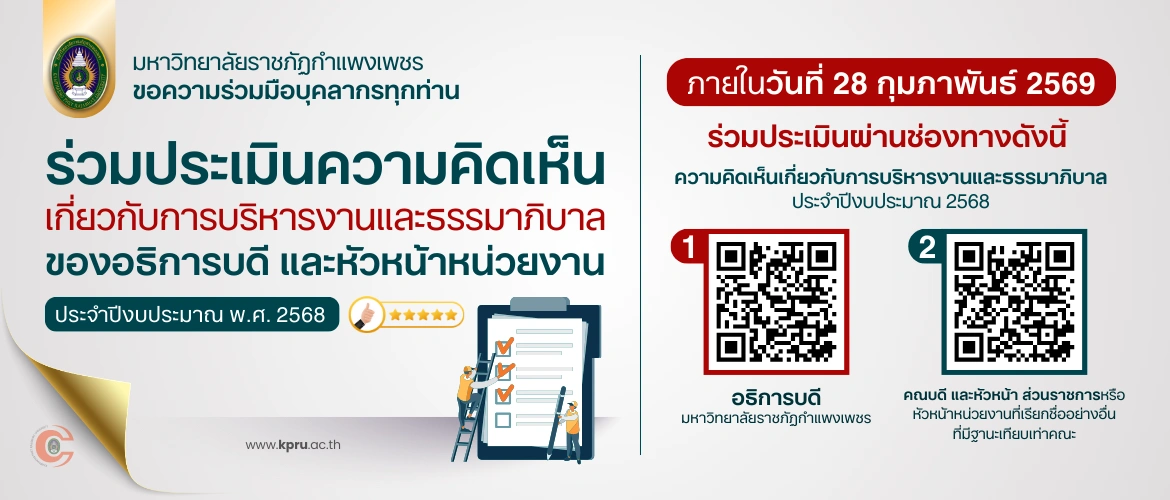 มหาวิทยาลัยราชภัฏกำแพงเพชร
ขอความร่วมมือบุคลากรทุกท่าน

ร่วมประเมินความคิดเห็น
เกี่ยวกับการบริหารงานและธรรมาภิบาล
ของอธิการบดี และหัวหน้าหน่วยงาน

ประจำปีงบประมาณ พ.ศ. 2568

www.kpru.ac.th

ภายในวันที่ 28 กุมภาพันธ์ 2569

ร่วมประเมินผ่านช่องทางดังนี้

ความคิดเห็นเกี่ยวกับการบริหารงานและธรรมาภิบาล
ประจำปีงบประมาณ 2568

1

อธิการบดี
มหาวิทยาลัยราชภัฏกำแพงเพชร

2

คณบดี และหัวหน้า ส่วนราชการหรือหัวหน้าหน่วยงานที่เรียกชื่ออย่างอื่นที่มีฐานะเทียบเท่าคณะ